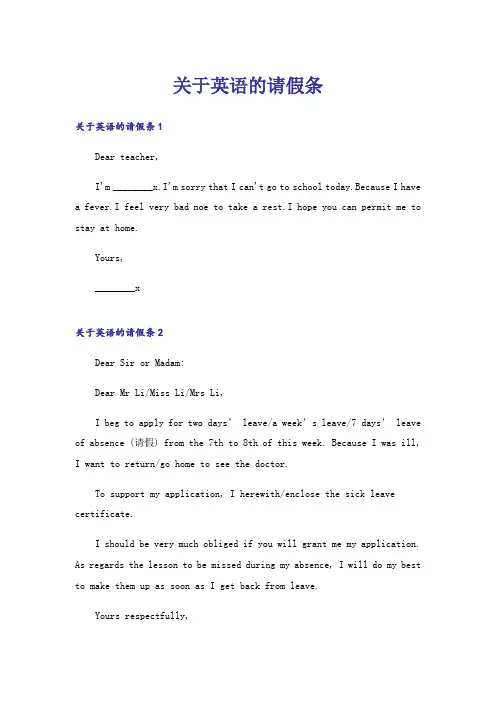 关于英语的请假条

关于英语的请假条1

Dear teacher,

I'm ________x.I'm sorry that I can't go to school today.Because I have a fever.I feel very bad noe to take a rest.I hope you can permit me to stay at home.

Yours,

________x

关于英语的请假条2

Dear Sir or Madam:

Dear Mr Li/Miss Li/Mrs Li,

I beg to apply for two days' leave/a week's leave/7 days' leave of absence (请假) from the 7th to 8th of this week. Because I was ill, I want to return/go home to see the doctor.

To support my application, I herewith/enclose the sick leave certificate.

I should be very much obliged if you will grant me my application. As regards the lesson to be missed during my absence, I will do my best to make them up as soon as I get back from leave.

Yours respectfully,